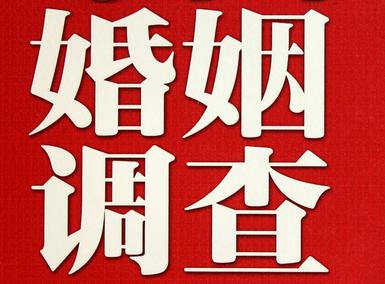 婚姻
调查